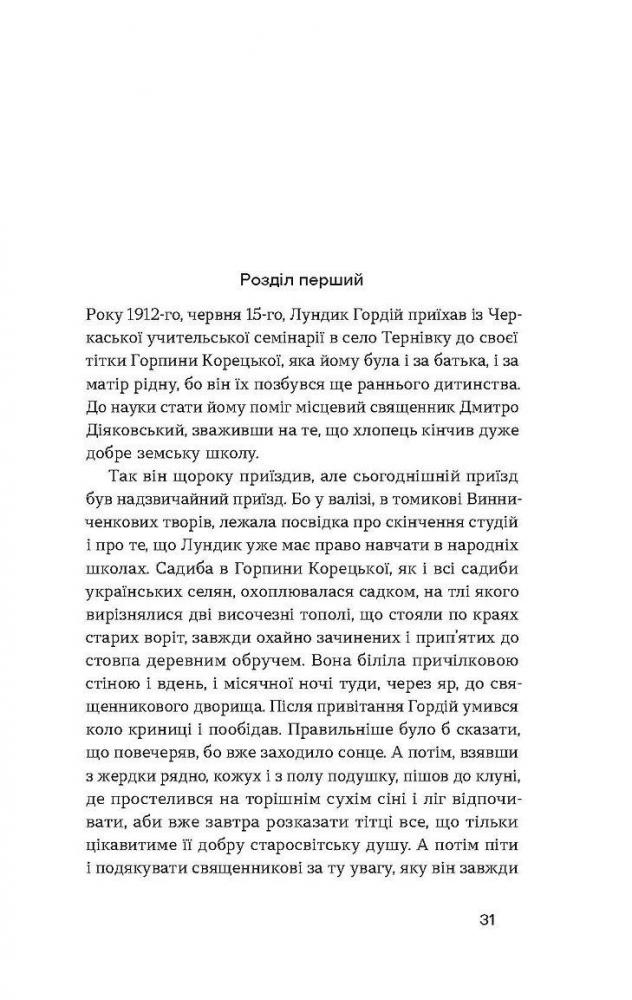 Розділ перший

Року 1912-го, червня 15-го, Лундик Гордій приїхав із Черкаської учительської семінарії в село Тернівку до своєї тітки Горпини Корецької, яка йому була і за батька, і за матір рідну, бо він їх позбувся ще раннього дитинства. До науки стати йому поміг місцевий священник Дмитро Діяковський, зваживши на те, що хлопець кінчив дуже добре земську школу.

Так він щороку приїздив, але сьогоднішній приїзд був надзвичайний приїзд. Бо у валізі, в томикові Винниченкових творів, лежала посвідка про скінчення студій і про те, що Лундик уже має право навчати в народніх школах. Садиба в Горпини Корецької, як і всі садиби українських селян, охоплювалася садком, на тлі якого вирізнялися дві височезні тополі, що стояли по краях старих воріт, завжди охайно зачинених і прип'ятих до стовпа деревним обручем. Вона біліла причілковою стіною і вдень, і місячної ночі туди, через яр, до священникового дворища. Після привітання Гордій умився коло криниці і пообідав. Правильніше було б сказати, що повечеряв, бо вже заходило сонце. А потім, взявши з жердки рядно, кожух і з полу подушку, пішов до клуні, де простелився на торішнім сухім сіні і ліг відпочивати, аби вже завтра розказати тітці все, що тільки цікавитиме її добру старосвітську душу. А потім піти і подякувати священникові за ту увагу, яку він завжди

31